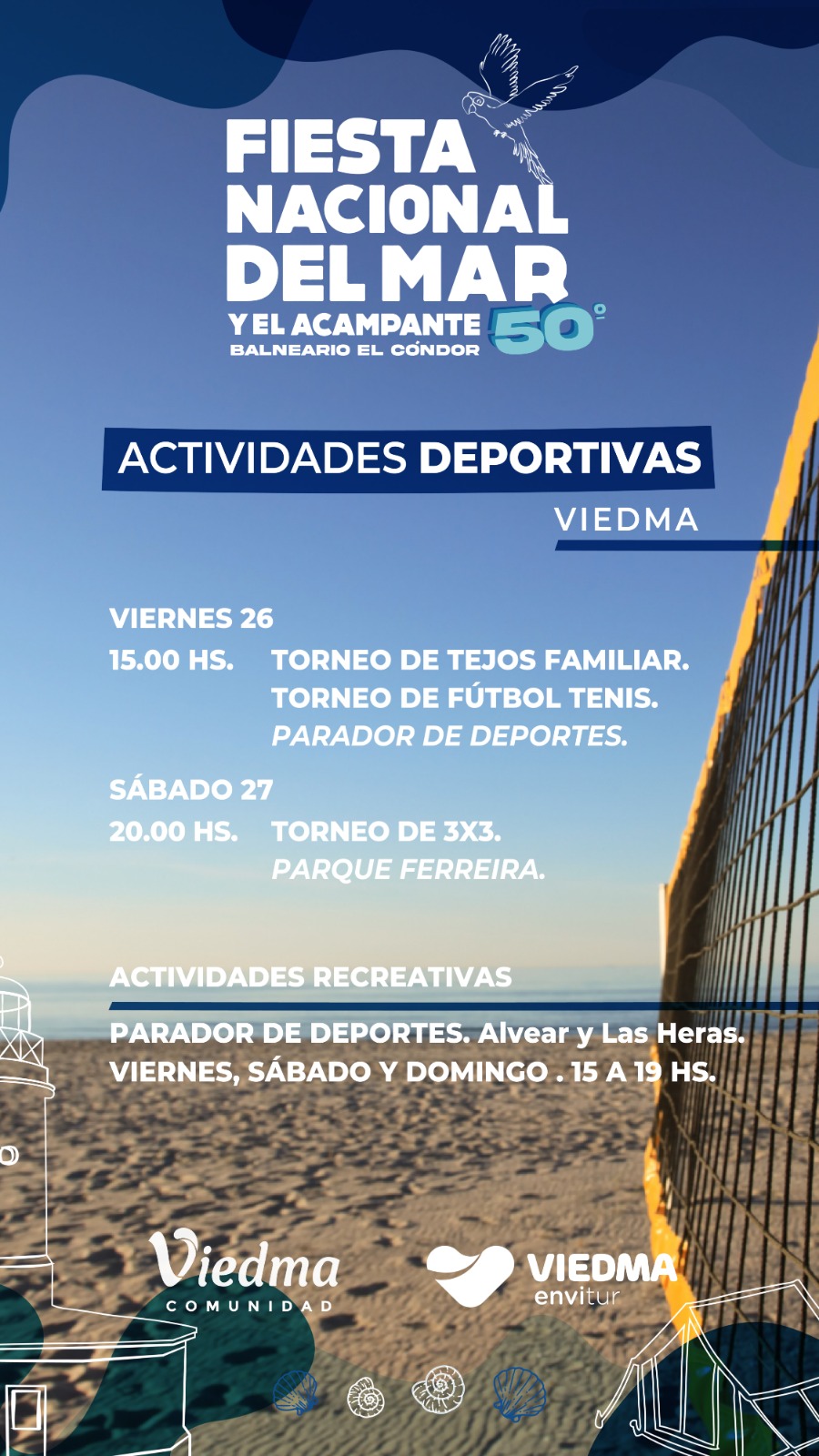 FIESTA NACIONAL DEL MAR Y EL ACAMPANTE 50°
BALNEARIO EL CÓNDOR

ACTIVIDADES DEPORTIVAS
VIEDMA

VIERNES 26
15.00 HS. TORNEO DE TEJOS FAMILIAR.
TORNEO DE FÚTBOL TENIS.
PARADOR DE DEPORTES.

SÁBADO 27
20.00 HS. TORNEO DE 3X3.
PARQUE FERREIRA.

ACTIVIDADES RECREATIVAS
PARADOR DE DEPORTES. Alvear y Las Heras.
VIERNES, SÁBADO Y DOMINGO . 15 A 19 HS.

Viedma
COMUNIDAD

VIEDMA
envitur